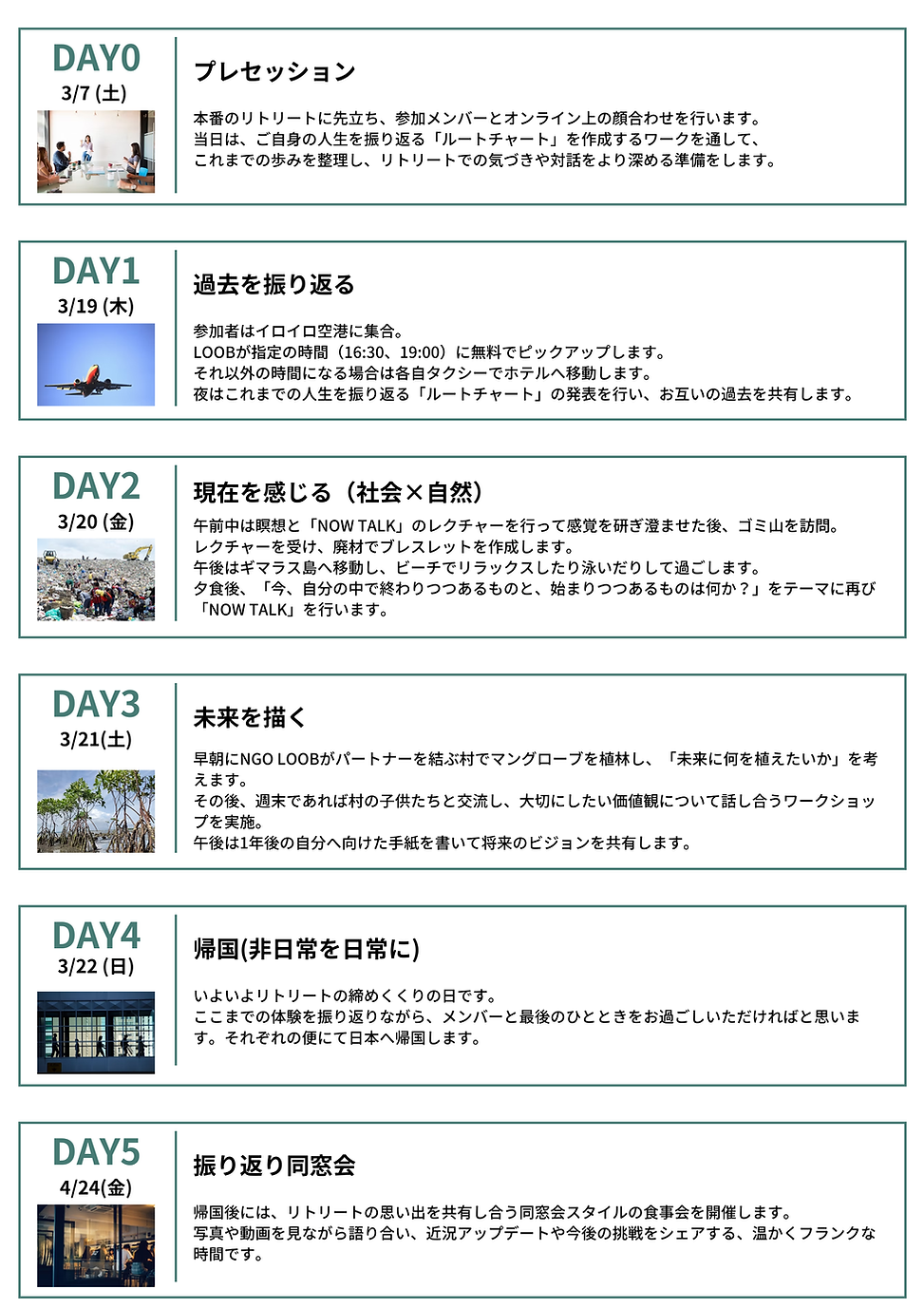 DAY0
3/7 (土)

プレセッション

本番のリトリートに先立ち、参加メンバーとオンライン上の顔合わせを行います。
当日は、ご自身の人生を振り返る「ルートチャート」を作成するワークを通して、
これまでの歩みを整理し、リトリートでの気づきや対話をより深める準備をします。

DAY1
3/19 (木)

過去を振り返る

参加者はイロイロ空港に集合。
LOOBが指定の時間（16:30、19:00）に無料でピックアップします。
それ以外の時間になる場合は各自タクシーでホテルへ移動します。
夜はこれまでの人生を振り返る「ルートチャート」の発表を行い、お互いの過去を共有します。

DAY2
3/20 (金)

現在を感じる（社会×自然）

午前中は瞑想と「NOW TALK」のレクチャーを行って感覚を研ぎ澄ませた後、ゴミ山を訪問。
レクチャーを受け、廃材でブレスレットを作成します。
午後はギマラス島へ移動し、ビーチでリラックスしたり泳いだりして過ごします。
夕食後、「今、自分の中で終わりつつあるものと、始まりつつあるものは何か？」をテーマに再び「NOW TALK」を行います。

DAY3
3/21(土)

未来を描く

早朝にNGO LOOBがパートナーを結ぶ村でマングローブを植林し、「未来に何を植えたいか」を考えます。
その後、週末であれば村の子供たちと交流し、大切にしたい価値観について話し合うワークショップを実施。
午後は1年後の自分へ向けた手紙を書いて将来のビジョンを共有します。

DAY4
3/22 (日)

帰国(非日常を日常に)

いよいよリトリートの締めくくりの日です。
ここまでの体験を振り返りながら、メンバーと最後のひとときをお過ごしいただければと思います。それぞれの便にて日本へ帰国します。

DAY5
4/24(金)

振り返り同窓会

帰国後には、リトリートの思い出を共有し合う同窓会スタイルの食事会を開催します。
写真や動画を見ながら語り合い、近況アップデートや今後の挑戦をシェアする、温かくフランクな時間です。